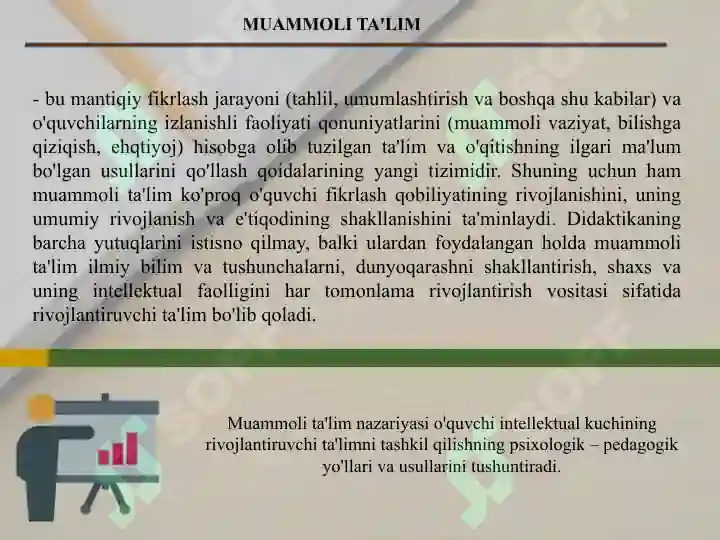 MUAMMOLI TA'LIM

- bu mantiqiy fikrlash jarayoni (tahlil, umumlashtirish va boshqa shu kabilar) va o'quvchilarning izlanishli faoliyati qonuniyatlarini (muammoli vaziyat, bilishga qiziqish, ehqtiyoj) hisobga olib tuzilgan ta'lim va o'qitishning ilgari ma'lum bo'lgan usullarini qo'llash qoidalarining yangi tizimidir. Shuning uchun ham muammoli ta'lim ko'proq o'quvchi fikrlash qobiliyatining rivojlanishini, uning umumiy rivojlanish va e'tiqodining shakllanishini ta'minlaydi. Didaktikaning barcha yutuqlarini istisno qilmay, balki ulardan foydalangan holda muammoli ta'lim ilmiy bilim va tushunchalarni, dunyoqarashni shakllantirish, shaxs va uning intellektual faolligini har tomonlama rivojlantirish vositasi sifatida rivojlantiruvchi ta'lim bo'lib qoladi.

Muammoli ta'lim nazariyasi o'quvchi intellektual kuchining rivojlantiruvchi ta'limni tashkil qilishning psixologik – pedagogik yo'llari va usullarini tushuntiradi.